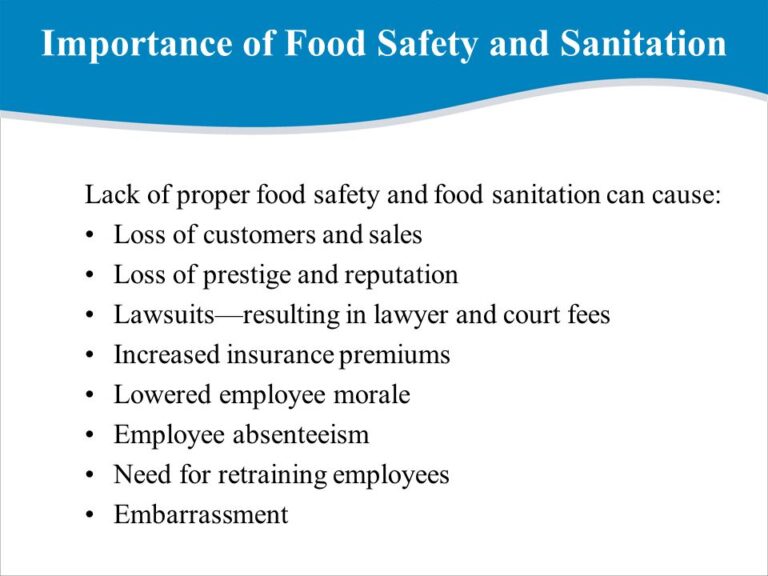 Importance of Food Safety and Sanitation

Lack of proper food safety and food sanitation can cause:

• Loss of customers and sales
• Loss of prestige and reputation
• Lawsuits—resulting in lawyer and court fees
• Increased insurance premiums
• Lowered employee morale
• Employee absenteeism
• Need for retraining employees
• Embarrassment